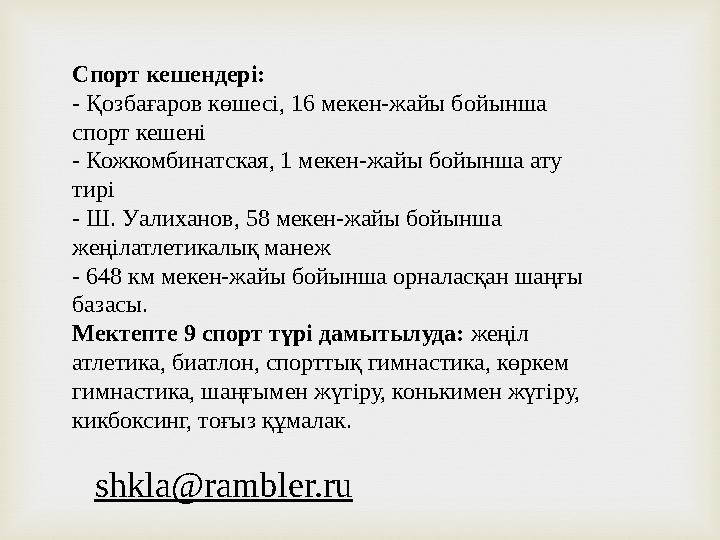 Спорт кешендері:
- Қозбағаров көшесі, 16 мекен-жайы бойынша спорт кешені
- Кожкомбинатская, 1 мекен-жайы бойынша ату тирі
- Ш. Уалиханов, 58 мекен-жайы бойынша жеңілатлетикалық манеж
- 648 км мекен-жайы бойынша орналасқан шаңғы базасы.
Мектепте 9 спорт түрі дамытылуда: жеңіл атлетика, биатлон, спорттық гимнастика, көркем гимнастика, шаңғымен жүгіру, конькимен жүгіру, кикбоксинг, тоғыз құмалак.

shkla@rambler.ru